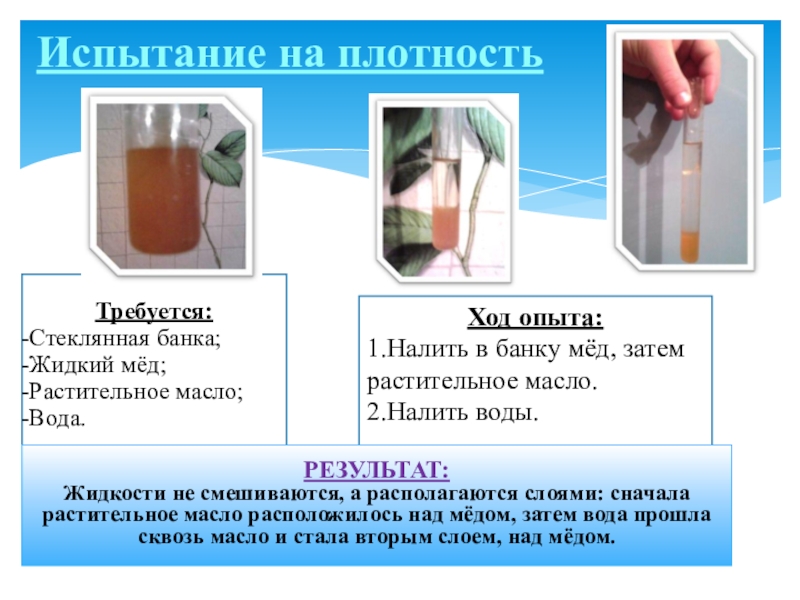 Испытание на плотность

Требуется:
-Стеклянная банка;
-Жидкий мёд;
-Растительное масло;
-Вода.

Ход опыта:
1.Налить в банку мёд, затем растительное масло.
2.Налить воды.

РЕЗУЛЬТАТ:
Жидкости не смешиваются, а располагаются слоями: сначала растительное масло расположилось над мёдом, затем вода прошла сквозь масло и стала вторым слоем, над мёдом.